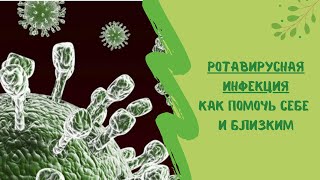 РОТАВИРУСНАЯ ИНФЕКЦИЯ
КАК ПОМОЧЬ СЕБЕ И БЛИЗКИМ